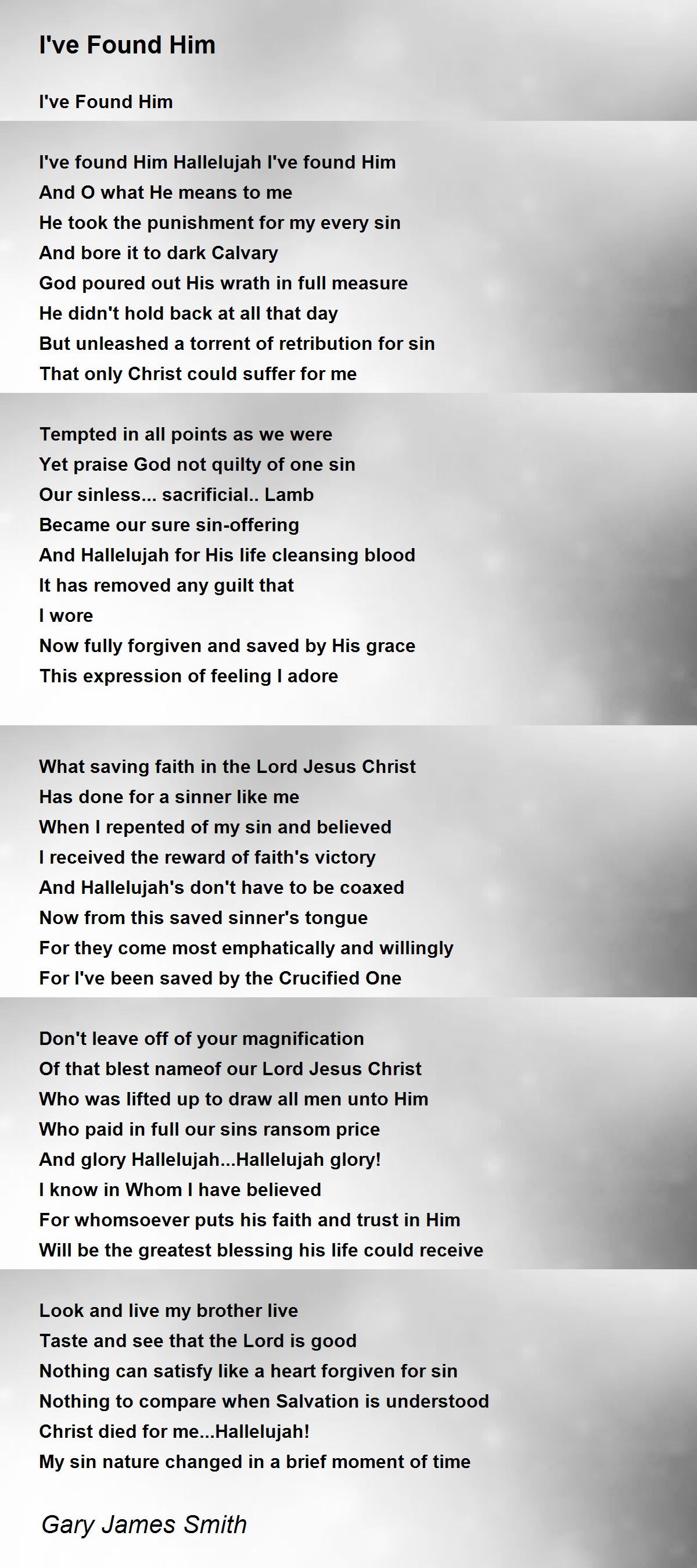 I've Found Him

I've Found Him

I've found Him Hallelujah I've found Him
And O what He means to me
He took the punishment for my every sin
And bore it to dark Calvary
God poured out His wrath in full measure
He didn't hold back at all that day
But unleashed a torrent of retribution for sin
That only Christ could suffer for me

Tempted in all points as we were
Yet praise God not quilty of one sin
Our sinless... sacrificial.. Lamb
Became our sure sin-offering
And Hallelujah for His life cleansing blood
It has removed any guilt that
I wore
Now fully forgiven and saved by His grace
This expression of feeling I adore

What saving faith in the Lord Jesus Christ
Has done for a sinner like me
When I repented of my sin and believed
I received the reward of faith's victory
And Hallelujah's don't have to be coaxed
Now from this saved sinner's tongue
For they come most emphatically and willingly
For I've been saved by the Crucified One

Don't leave off of your magnification
Of that blest nameof our Lord Jesus Christ
Who was lifted up to draw all men unto Him
Who paid in full our sins ransom price
And glory Hallelujah...Hallelujah glory!
I know in Whom I have believed
For whomsoever puts his faith and trust in Him
Will be the greatest blessing his life could receive

Look and live my brother live
Taste and see that the Lord is good
Nothing can satisfy like a heart forgiven for sin
Nothing to compare when Salvation is understood
Christ died for me...Hallelujah!
My sin nature changed in a brief moment of time

Gary James Smith